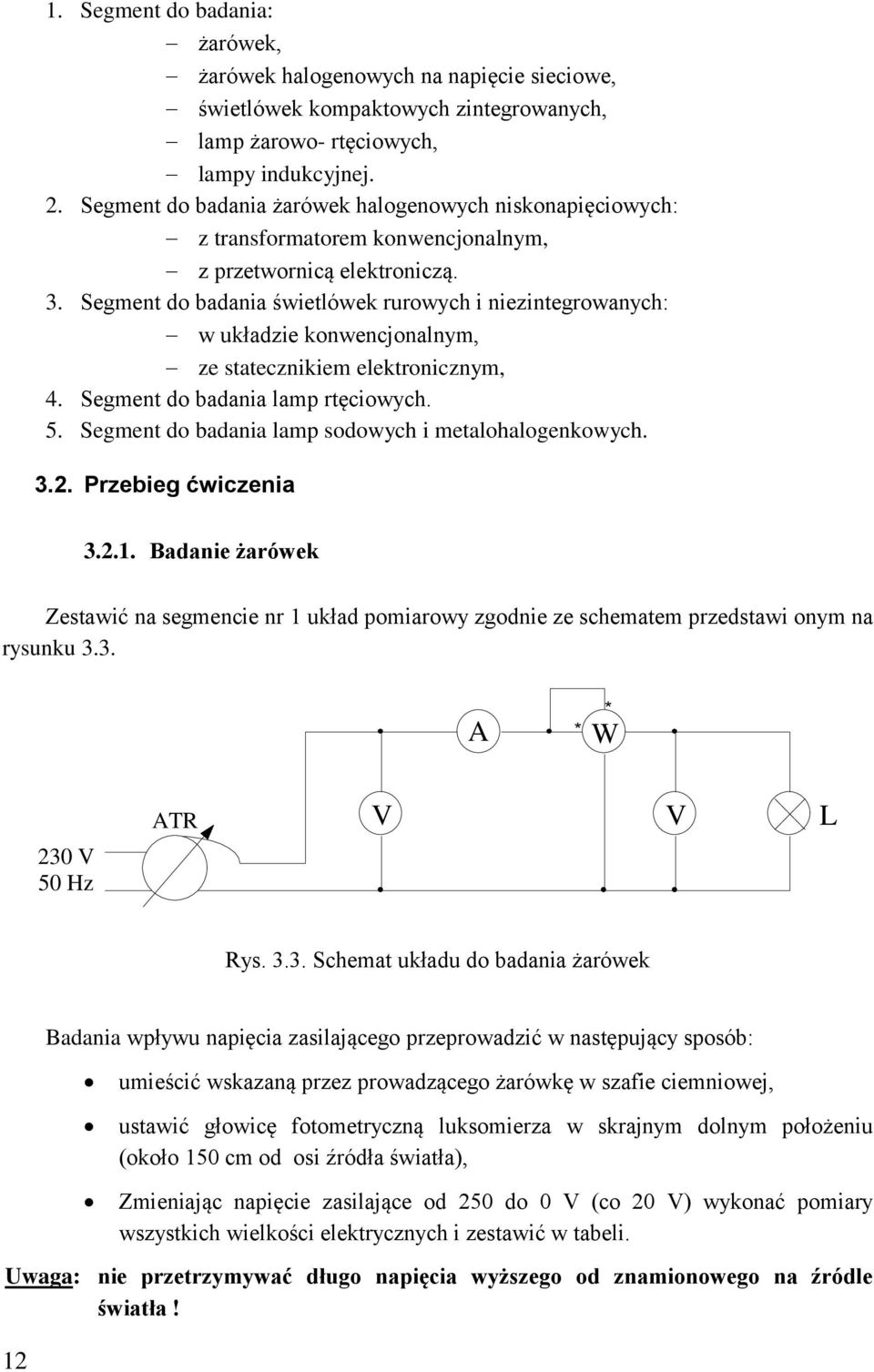 1. Segment do badania:
– żarówek,
– żarówek halogenowych na napięcie sieciowe,
– świetlówek kompaktowych zintegrowanych,
– lamp żarowo- rtęciowych,
– lampy indukcyjnej.
2. Segment do badania żarówek halogenowych niskonapięciowych:
– z transformatorem konwencjonalnym,
– z przetwornicą elektroniczą.
3. Segment do badania świetlówek rurowych i niezintegrowanych:
– w układzie konwencjonalnym,
– ze statecznikiem elektronicznym,
4. Segment do badania lamp rtęciowych.
5. Segment do badania lamp sodowych i metalohalogenkowych.

3.2. Przebieg ćwiczenia

3.2.1. Badanie żarówek

Zestawić na segmencie nr 1 układ pomiarowy zgodnie ze schematem przedstawi onym na rysunku 3.3.

A
*
*
W
ATR
V
V
L
230 V
50 Hz

Rys. 3.3. Schemat układu do badania żarówek

Badania wpływu napięcia zasilającego przeprowadzić w następujący sposób:

• umieścić wskazaną przez prowadzącego żarówkę w szafie ciemniowej,

• ustawić głowicę fotometryczną luksomierza w skrajnym dolnym położeniu (około 150 cm od osi źródła światła),

• Zmieniając napięcie zasilające od 250 do 0 V (co 20 V) wykonać pomiary wszystkich wielkości elektrycznych i zestawić w tabeli.

Uwaga: nie przetrzymywać długo napięcia wyższego od znamionowego na źródle światła !

12